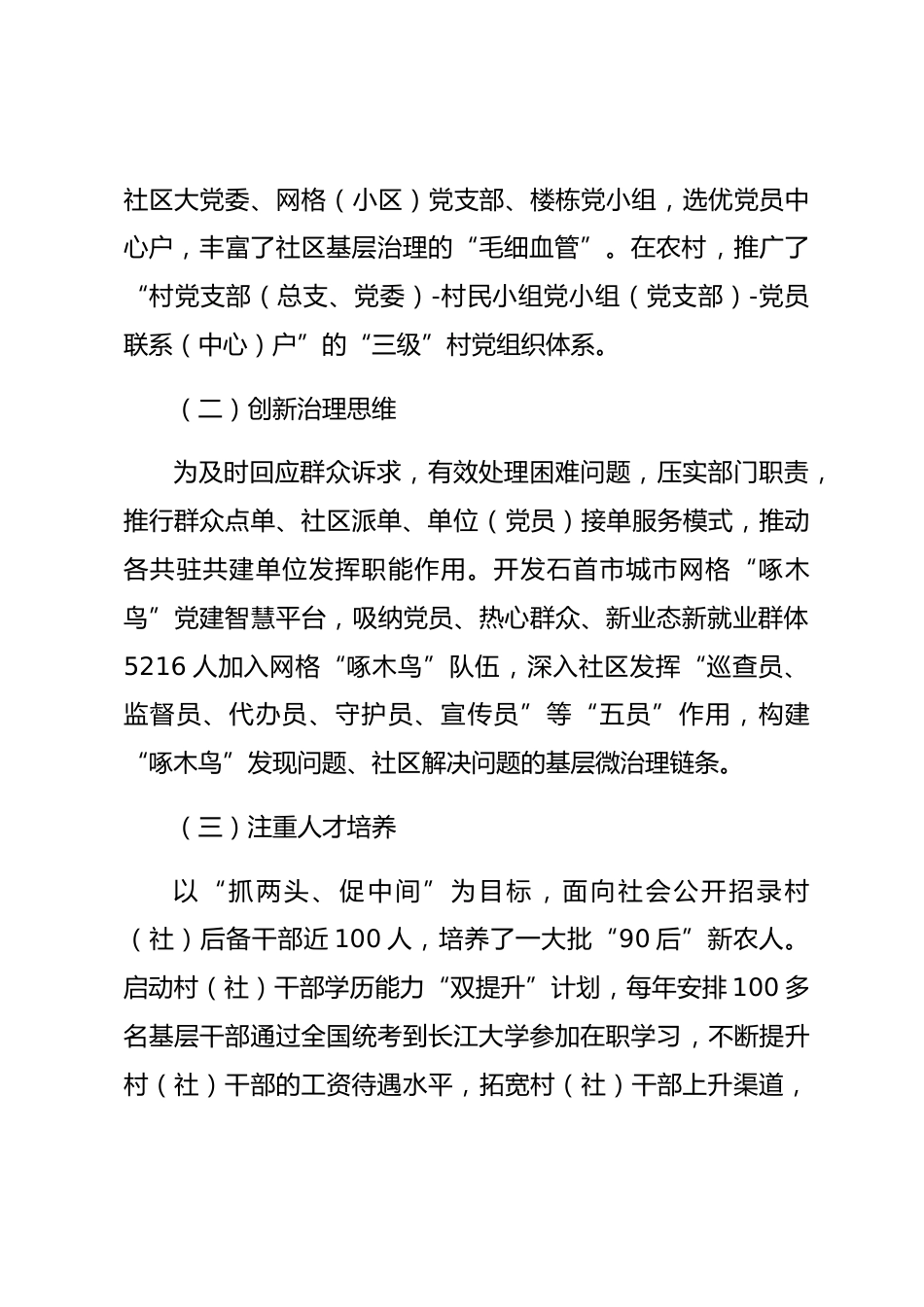 社区大党委、网格（小区）党支部、楼栋党小组，选优党员中心户，丰富了社区基层治理的“毛细血管”。在农村，推广了“村党支部（总支、党委）-村民小组党小组（党支部）-党员联系（中心）户”的“三级”村党组织体系。

（二）创新治理思维

为及时回应群众诉求，有效处理困难问题，压实部门职责，推行群众点单、社区派单、单位（党员）接单服务模式，推动各共驻共建单位发挥职能作用。开发石首市城市网格“啄木鸟”党建智慧平台，吸纳党员、热心群众、新业态新就业群体5216人加入网格“啄木鸟”队伍，深入社区发挥“巡查员、监督员、代办员、守护员、宣传员”等“五员”作用，构建“啄木鸟”发现问题、社区解决问题的基层微治理链条。

（三）注重人才培养

以“抓两头、促中间”为目标，面向社会公开招录村（社）后备干部近100人，培养了一大批“90后”新农人。启动村（社）干部学历能力“双提升”计划，每年安排100多名基层干部通过全国统考到长江大学参加在职学习，不断提升村（社）干部的工资待遇水平，拓宽村（社）干部上升渠道，